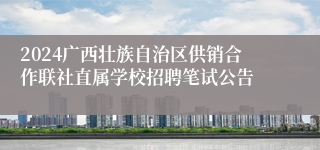 2024广西壮族自治区供销合作联社直属学校招聘笔试公告